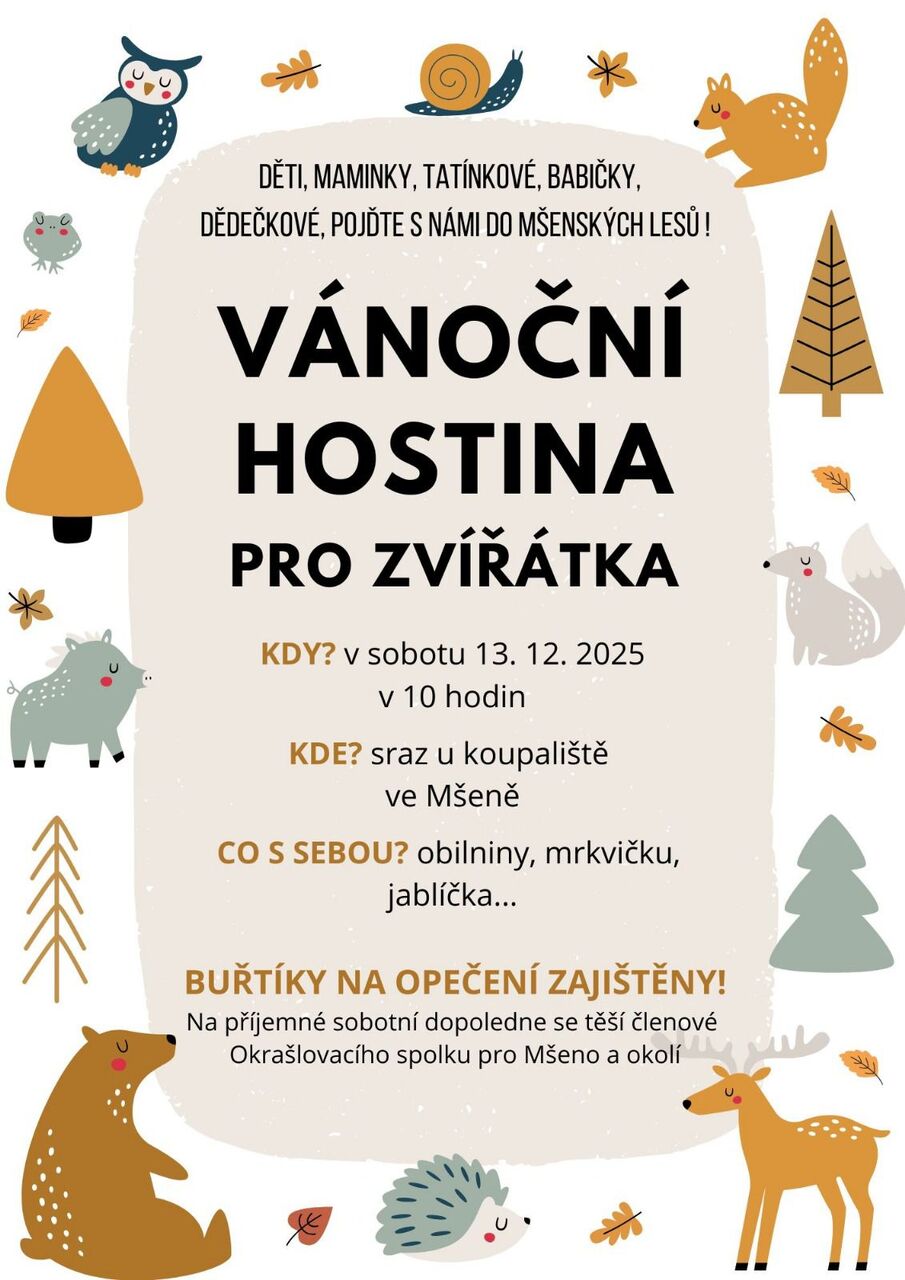 DĚTI, MAMINKY, TATÍNKOVÉ, BABIČKY, DĚDEČKOVÉ, POJĎTE S NÁMI DO MŠENSKÝCH LESŮ !

VÁNOČNÍ HOSTINA

PRO ZVÍŘÁTKA

KDY? v sobotu 13. 12. 2025 v 10 hodin

KDE? sraz u koupaliště ve Mšeně

CO S SEBOU? obilniny, mrkvičku, jablíčka...

BUŘTÍKY NA OPEČENÍ ZAJIŠTĚNY!

Na příjemné sobotní dopoledne se těší členové Okrašlovacího spolku pro Mšeno a okolí